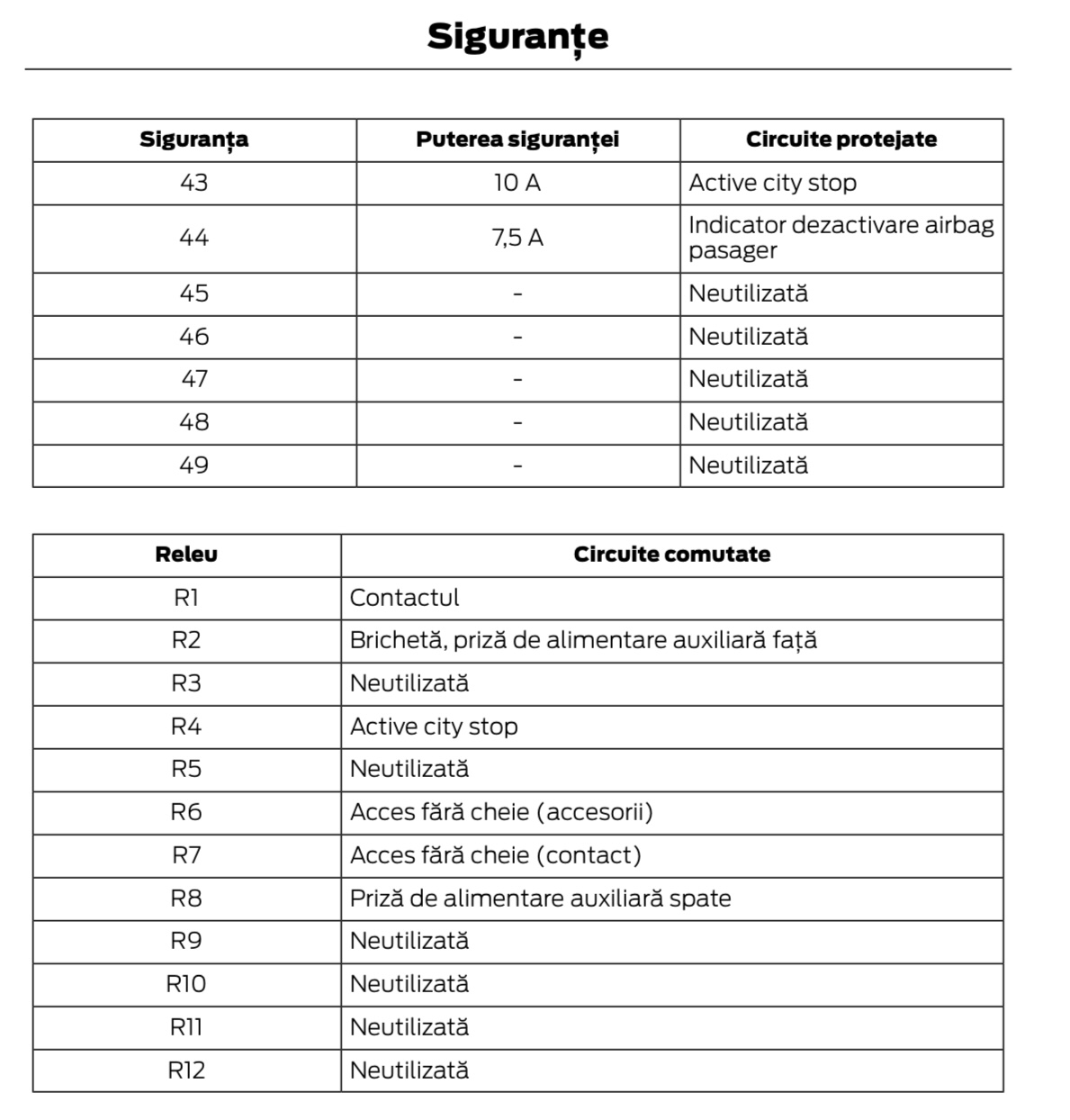 Siguranțe

| Siguranța | Puterea siguranței | Circuite protejate |
|---|---|---|
| 43 | 10 A | Active city stop |
| 44 | 7,5 A | Indicator dezactivare airbag pasager |
| 45 | - | Neutilizată |
| 46 | - | Neutilizată |
| 47 | - | Neutilizată |
| 48 | - | Neutilizată |
| 49 | - | Neutilizată |

| Releu | Circuite comutate |
|---|---|
| R1 | Contactul |
| R2 | Brichetă, priză de alimentare auxiliară față |
| R3 | Neutilizată |
| R4 | Active city stop |
| R5 | Neutilizată |
| R6 | Acces fără cheie (accesorii) |
| R7 | Acces fără cheie (contact) |
| R8 | Priză de alimentare auxiliară spate |
| R9 | Neutilizată |
| R10 | Neutilizată |
| R11 | Neutilizată |
| R12 | Neutilizată |